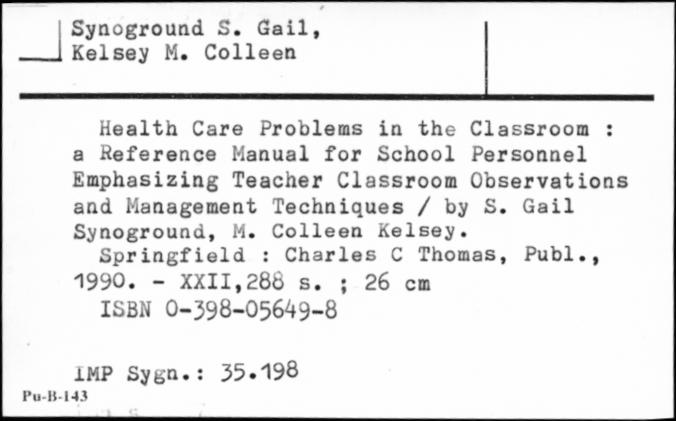 Synoground S. Gail,
Kelsey M. Colleen

Health Care Problems in the Classroom : a Reference Manual for School Personnel Emphasizing Teacher Classroom Observations and Management Techniques / by S. Gail Synoground, M. Colleen Kelsey.
Springfield : Charles C Thomas, Publ., 1990. - XXII,288 s. ; 26 cm
ISBN 0-398-05649-8

IMP Sygn.: 35.198

Pu-B-143